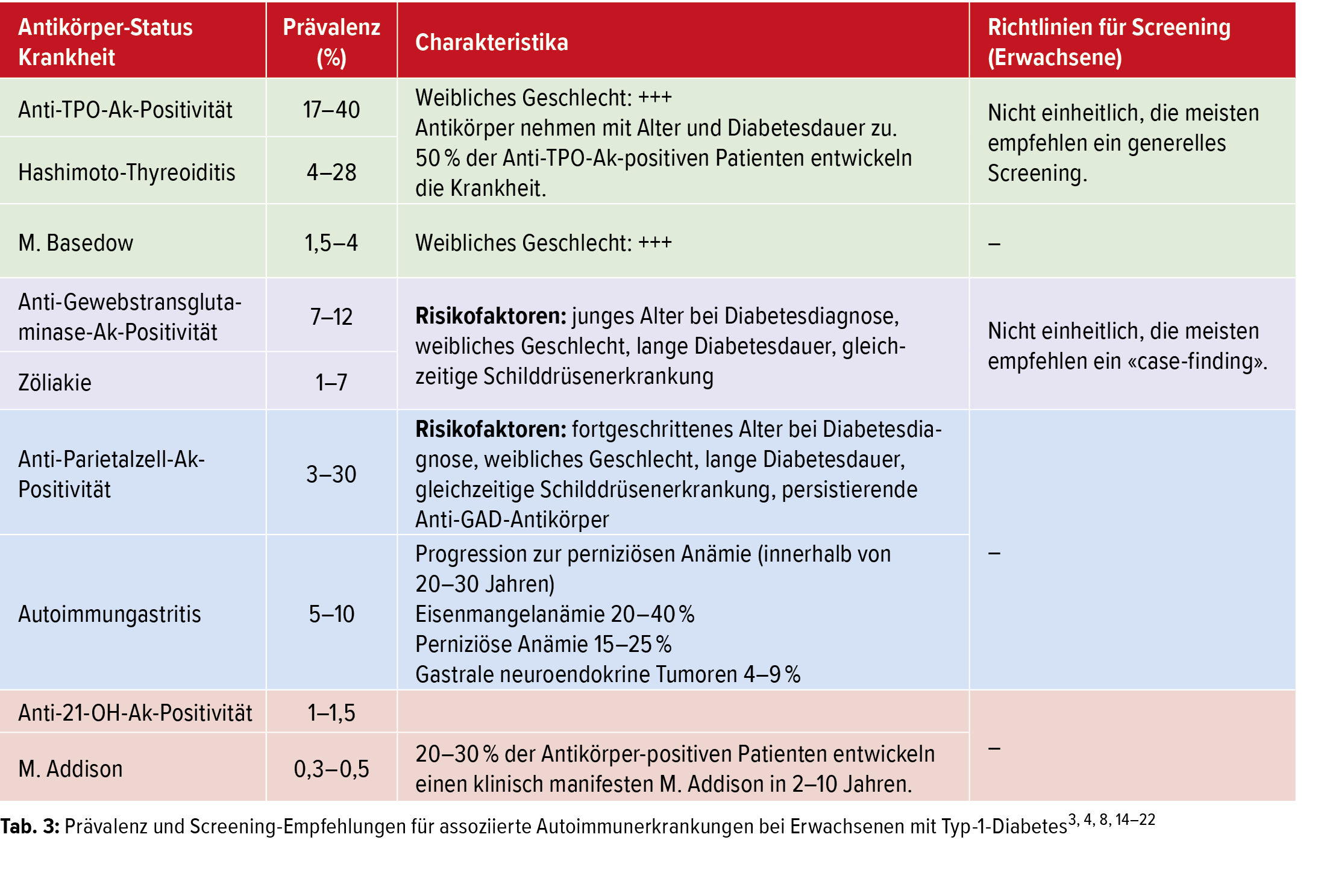 | Antikörper-Status Krankheit | Prävalenz (%) | Charakteristika | Richtlinien für Screening (Erwachsene) |
|---|---|---|---|
| Anti-TPO-Ak-Positivität | 17–40 | Weibliches Geschlecht: +++ Antikörper nehmen mit Alter und Diabetesdauer zu. 50 % der Anti-TPO-Ak-positiven Patienten entwickeln die Krankheit. | Nicht einheitlich, die meisten empfehlen ein generelles Screening. |
| Hashimoto-Thyreoiditis | 4–28 | | |
| M. Basedow | 1,5–4 | Weibliches Geschlecht: +++ | – |
| Anti-Gewebstransglutaminase-Ak-Positivität | 7–12 | **Risikofaktoren:** junges Alter bei Diabetesdiagnose, weibliches Geschlecht, lange Diabetesdauer, gleichzeitige Schilddrüsenerkrankung | Nicht einheitlich, die meisten empfehlen ein «case-finding». |
| Zöliakie | 1–7 | | |
| Anti-Parietalzell-Ak-Positivität | 3–30 | **Risikofaktoren:** fortgeschrittenes Alter bei Diabetesdiagnose, weibliches Geschlecht, lange Diabetesdauer, gleichzeitige Schilddrüsenerkrankung, persistierende Anti-GAD-Antikörper | – |
| Autoimmungastritis | 5–10 | Progression zur perniziösen Anämie (innerhalb von 20–30 Jahren) Eisenmangelanämie 20–40 % Perniziöse Anämie 15–25 % Gastrale neuroendokrine Tumoren 4–9 % | |
| Anti-21-OH-Ak-Positivität | 1–1,5 | | – |
| M. Addison | 0,3–0,5 | 20–30 % der Antikörper-positiven Patienten entwickeln einen klinisch manifesten M. Addison in 2–10 Jahren. | |

**Tab. 3:** Prävalenz und Screening-Empfehlungen für assoziierte Autoimmunerkrankungen bei Erwachsenen mit Typ-1-Diabetes$^{3, 4, 8, 14–22}$